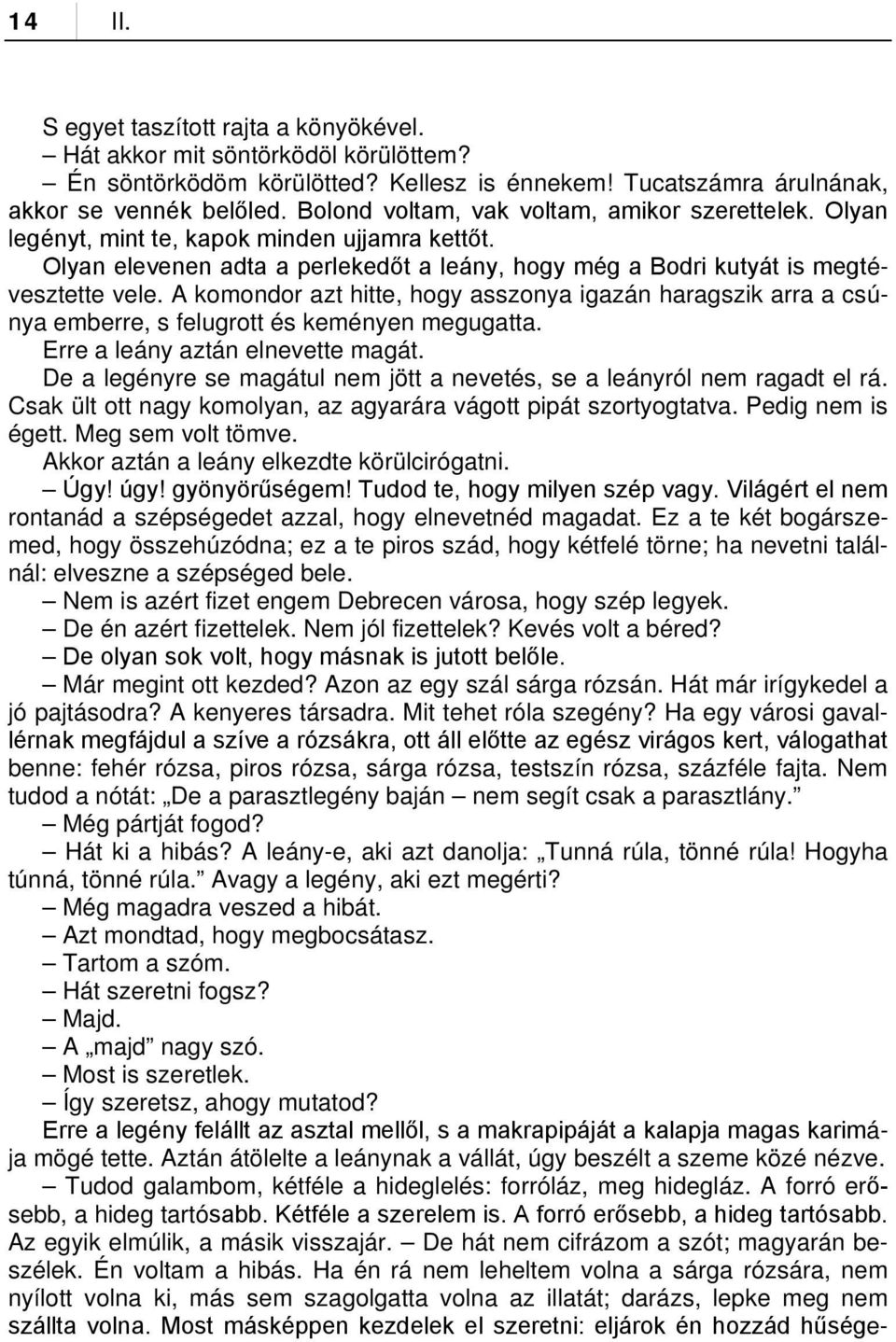 14 II.

S egyet taszított rajta a könyökével.

– Hát akkor mit söntörködöl körülöttem?

– Én söntörködöm körülötted? Kellesz is énnekem! Tucatszámra árulnának, akkor se vennék belőled. Bolond voltam, vak voltam, amikor szerettelek. Olyan legényt, mint te, kapok minden ujjamra kettőt.

Olyan elevenen adta a perlekedőt a leány, hogy még a Bodri kutyát is megtévesztette vele. A komondor azt hitte, hogy asszonya igazán haragszik arra a csúnya emberre, s felugrott és keményen megugatta.

Erre a leány aztán elnevette magát.

De a legényre se magátul nem jött a nevetés, se a leányról nem ragadt el rá. Csak ült ott nagy komolyan, az agyarára vágott pipát szortyogtatva. Pedig nem is égett. Meg sem volt tömve.

Akkor aztán a leány elkezdte körülcirógatni.

– Úgy! úgy! gyönyörűségem! Tudod te, hogy milyen szép vagy. Világért el nem rontanád a szépségedet azzal, hogy elnevetnéd magadat. Ez a te két bogárszemed, hogy összehúzódna; ez a te piros szád, hogy kétfelé törne; ha nevetni találnál: elveszne a szépséged bele.

– Nem is azért fizet engem Debrecen városa, hogy szép legyek.

– De én azért fizettelek. Nem jól fizettelek? Kevés volt a béred?

– De olyan sok volt, hogy másnak is jutott belőle.

– Már megint ott kezded? Azon az egy szál sárga rózsán. Hát már irígykedel a jó pajtásodra? A kenyeres társadra. Mit tehet róla szegény? Ha egy városi gavallérnak megfájdul a szíve a rózsákra, ott áll előtte az egész virágos kert, válogathat benne: fehér rózsa, piros rózsa, sárga rózsa, testszín rózsa, százféle fajta. Nem tudod a nótát: „De a parasztlegény baján – nem segít csak a parasztlány.”

– Még pártját fogod?

– Hát ki a hibás? A leány-e, aki azt danolja: „Tunná rúla, tönné rúla! Hogyha túnná, tönné rúla.” Avagy a legény, aki ezt megérti?

– Még magadra veszed a hibát.

– Azt mondtad, hogy megbocsátasz.

– Tartom a szóm.

– Hát szeretni fogsz?

– Majd.

– A „majd” nagy szó.

– Most is szeretlek.

– Így szeretsz, ahogy mutatod?

Erre a legény felállt az asztal mellől, s a makrapipáját a kalapja magas karimája mögé tette. Aztán átölelte a leánynak a vállát, úgy beszélt a szeme közé nézve.

– Tudod galambom, kétféle a hideglelés: forróláz, meg hidegláz. A forró erősebb, a hideg tartósabb. Kétféle a szerelem is. A forró erősebb, a hideg tartósabb. Az egyik elmúlik, a másik visszajár. – De hát nem cifrázom a szót; magyarán beszélek. Én voltam a hibás. Ha én rá nem leheltem volna a sárga rózsára, nem nyílott volna ki, más sem szagolgatta volna az illatát; darázs, lepke meg nem szállta volna. Most másképpen kezdelek el szeretni: eljárok én hozzád hűsége-